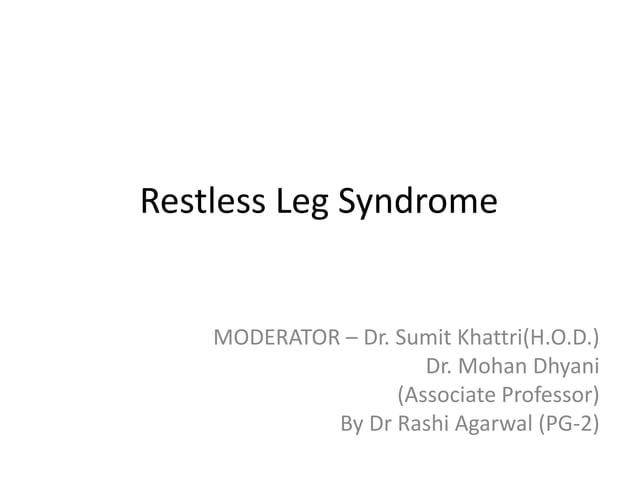 Restless Leg Syndrome

MODERATOR – Dr. Sumit Khattri(H.O.D.)
Dr. Mohan Dhyani
(Associate Professor)
By Dr Rashi Agarwal (PG-2)